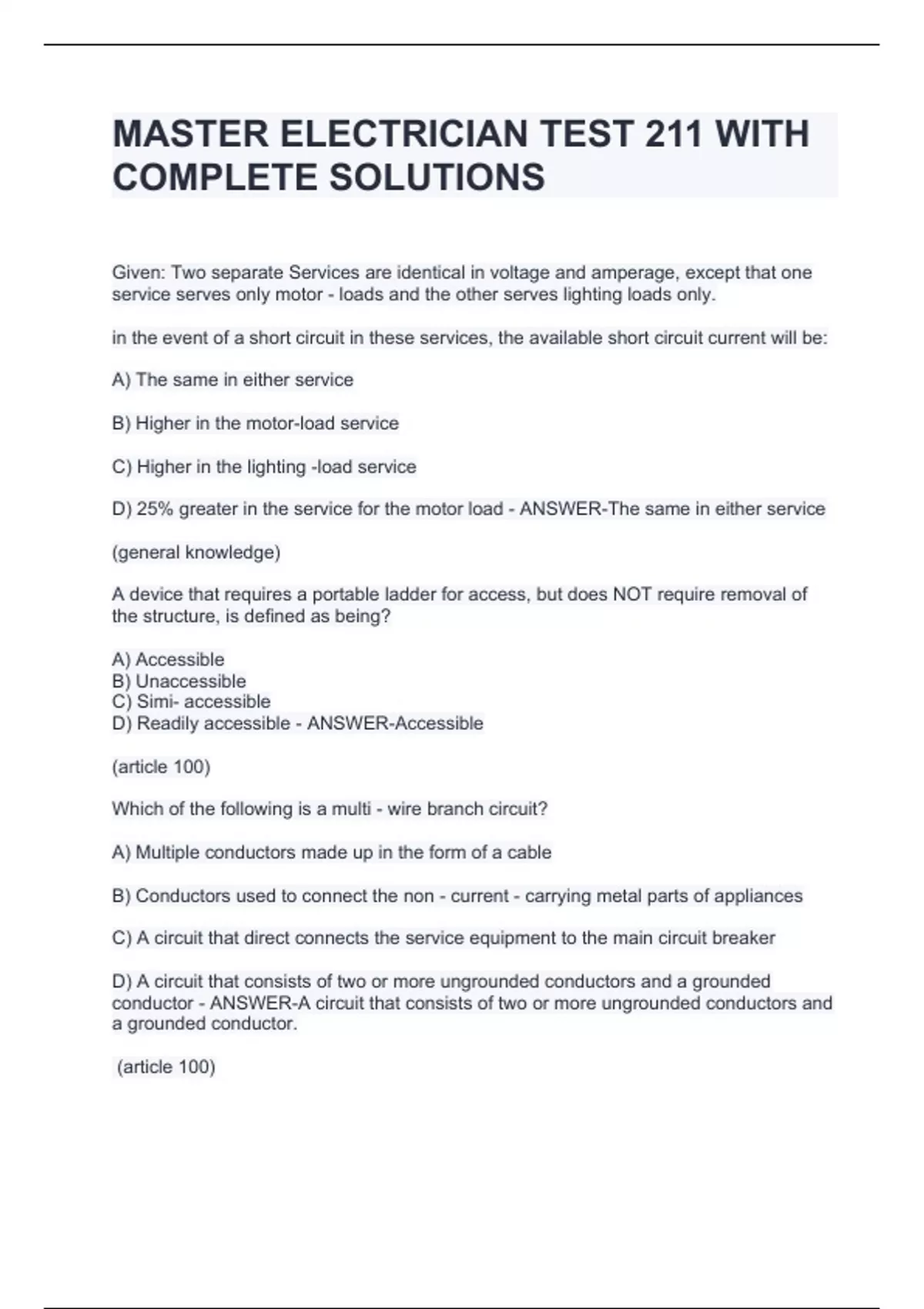 MASTER ELECTRICIAN TEST 211 WITH COMPLETE SOLUTIONS

Given: Two separate Services are identical in voltage and amperage, except that one service serves only motor - loads and the other serves lighting loads only.

in the event of a short circuit in these services, the available short circuit current will be:

A) The same in either service

B) Higher in the motor-load service

C) Higher in the lighting -load service

D) 25% greater in the service for the motor load - ANSWER-The same in either service

(general knowledge)

A device that requires a portable ladder for access, but does NOT require removal of the structure, is defined as being?

A) Accessible
B) Unaccessible
C) Simi- accessible
D) Readily accessible - ANSWER-Accessible

(article 100)

Which of the following is a multi - wire branch circuit?

A) Multiple conductors made up in the form of a cable

B) Conductors used to connect the non - current - carrying metal parts of appliances

C) A circuit that direct connects the service equipment to the main circuit breaker

D) A circuit that consists of two or more ungrounded conductors and a grounded conductor - ANSWER-A circuit that consists of two or more ungrounded conductors and a grounded conductor.

(article 100)